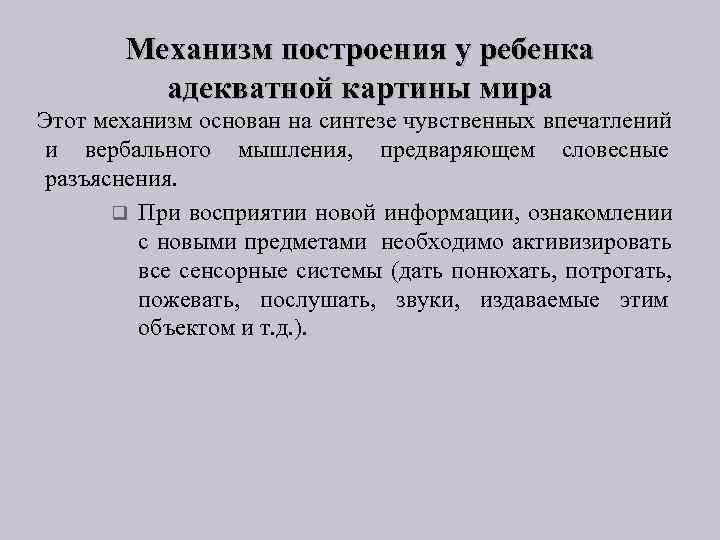 Механизм построения у ребенка адекватной картины мира

Этот механизм основан на синтезе чувственных впечатлений и вербального мышления, предваряющем словесные разъяснения.

❑ При восприятии новой информации, ознакомлении с новыми предметами необходимо активизировать все сенсорные системы (дать понюхать, потрогать, пожевать, послушать, звуки, издаваемые этим объектом и т.д.).